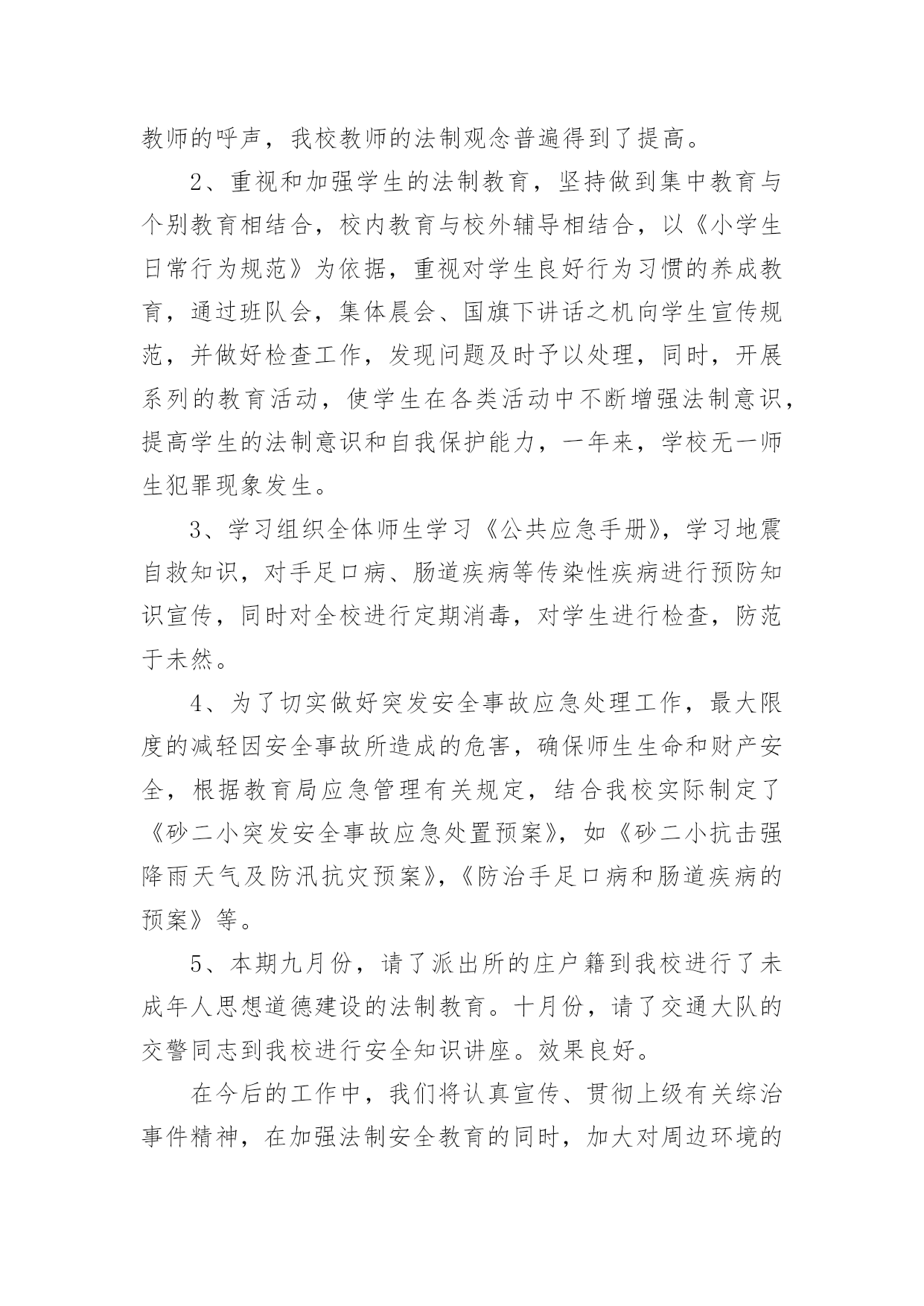 教师的呼声，我校教师的法制观念普遍得到了提高。

2、重视和加强学生的法制教育，坚持做到集中教育与个别教育相结合，校内教育与校外辅导相结合，以《小学生日常行为规范》为依据，重视对学生良好行为习惯的养成教育，通过班队会，集体晨会、国旗下讲话之机向学生宣传规范，并做好检查工作，发现问题及时予以处理，同时，开展系列的教育活动，使学生在各类活动中不断增强法制意识，提高学生的法制意识和自我保护能力，一年来，学校无一师生犯罪现象发生。

3、学习组织全体师生学习《公共应急手册》，学习地震自救知识，对手足口病、肠道疾病等传染性疾病进行预防知识宣传，同时对全校进行定期消毒，对学生进行检查，防范于未然。

4、为了切实做好突发安全事故应急处理工作，最大限度的减轻因安全事故所造成的危害，确保师生生命和财产安全，根据教育局应急管理有关规定，结合我校实际制定了《砂二小突发安全事故应急处置预案》，如《砂二小抗击强降雨天气及防汛抗灾预案》，《防治手足口病和肠道疾病的预案》等。

5、本期九月份，请了派出所的庄户籍到我校进行了未成年人思想道德建设的法制教育。十月份，请了交通大队的交警同志到我校进行安全知识讲座。效果良好。

在今后的工作中，我们将认真宣传、贯彻上级有关综治事件精神，在加强法制安全教育的同时，加大对周边环境的